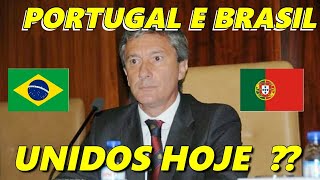 PORTUGAL E BRASIL

UNIDOS HOJE ??